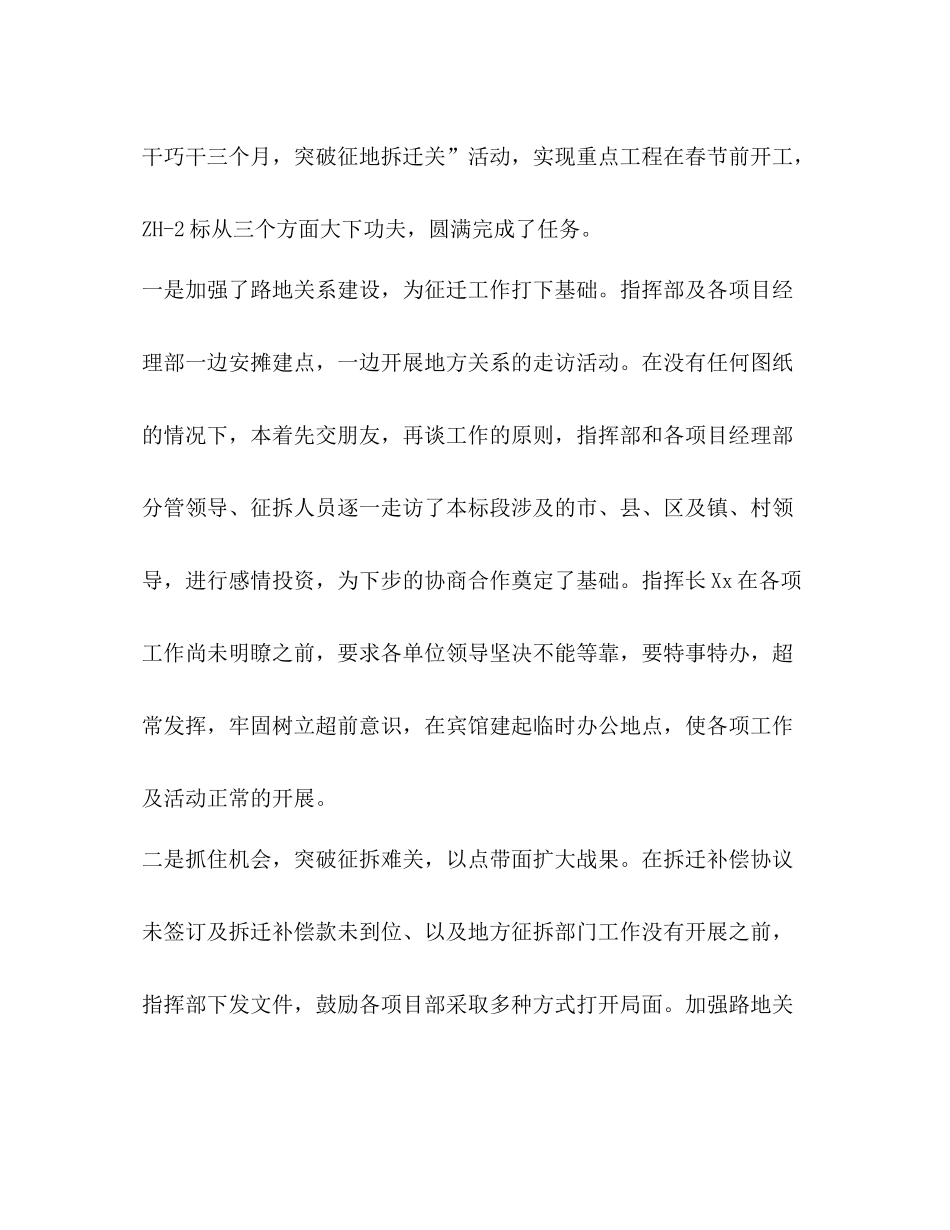 干巧干三个月，突破征地拆迁关”活动，实现重点工程在春节前开工，ZH-2标从三个方面大下功夫，圆满完成了任务。

一是加强了路地关系建设，为征迁工作打下基础。指挥部及各项目经理部一边安摊建点，一边开展地方关系的走访活动。在没有任何图纸的情况下，本着先交朋友，再谈工作的原则，指挥部和各项目经理部分管领导、征拆人员逐一走访了本标段涉及的市、县、区及镇、村领导，进行感情投资，为下步的协商合作奠定了基础。指挥长Xx在各项工作尚未明瞭之前，要求各单位领导坚决不能等靠，要特事特办，超常发挥，牢固树立超前意识，在宾馆建起临时办公地点，使各项工作及活动正常的开展。

二是抓住机会，突破征拆难关，以点带面扩大战果。在拆迁补偿协议未签订及拆迁补偿款未到位、以及地方征拆部门工作没有开展之前，指挥部下发文件，鼓励各项目部采取多种方式打开局面。加强路地关